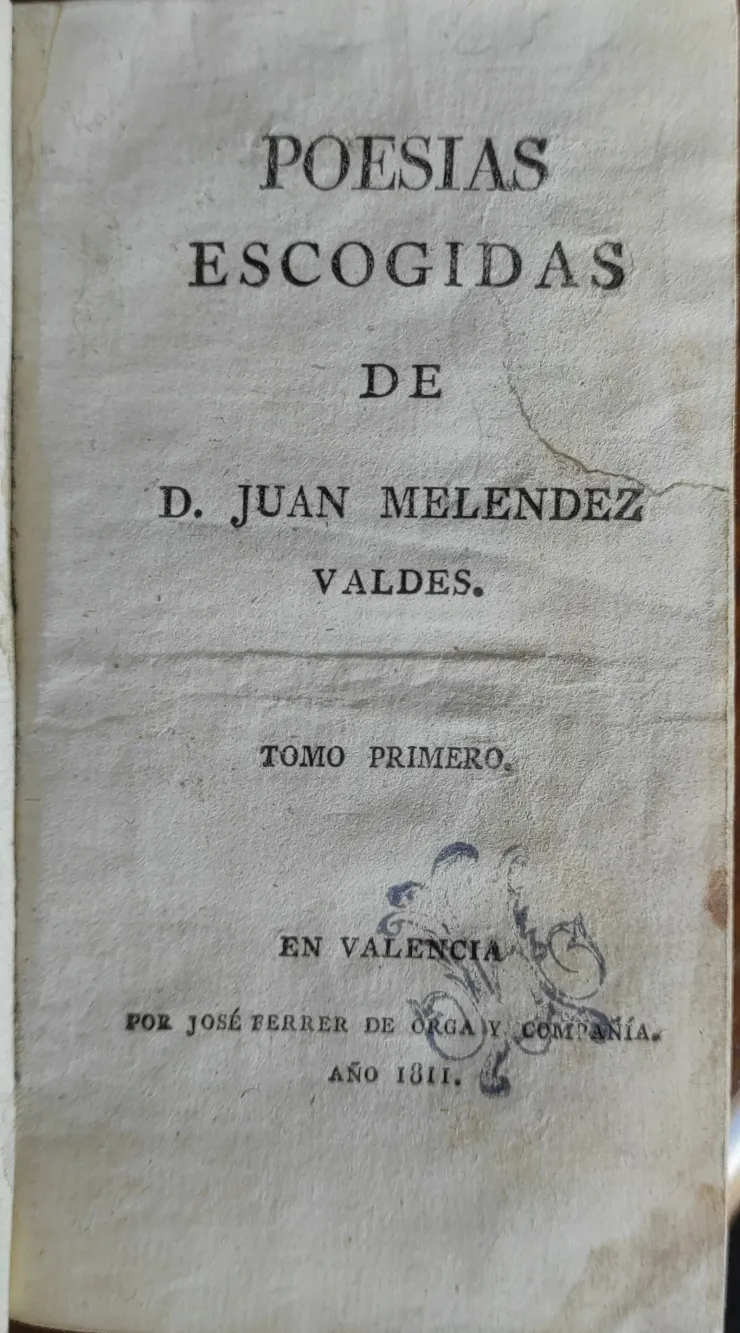 POESIAS
ESCOGIDAS
DE
D. JUAN MELENDEZ
VALDES.

TOMO PRIMERO.

EN VALENCIA
POR JOSÉ FERRER DE ORGA Y COMPAÑÍA.
AÑO 1811.